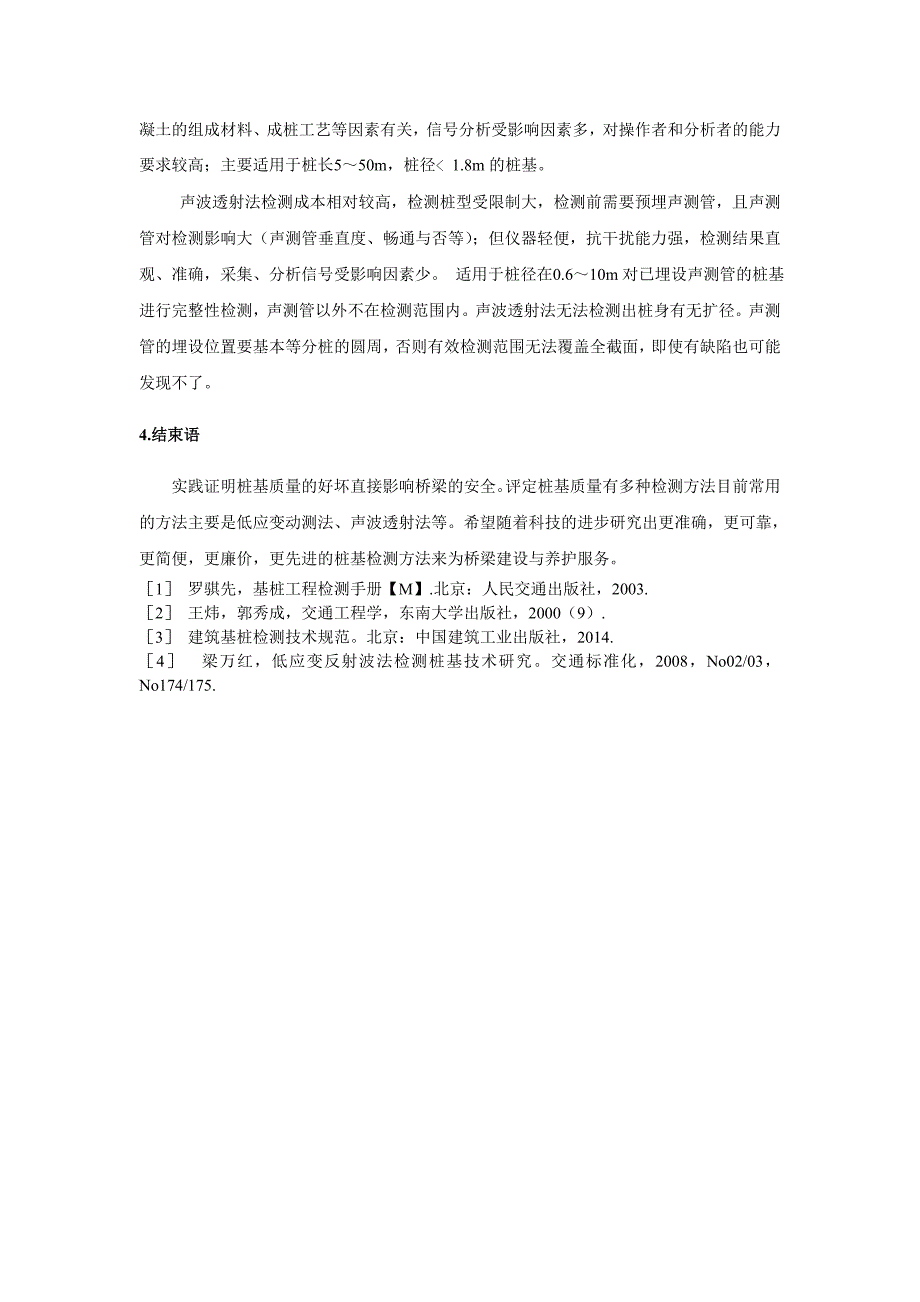 凝土的组成材料、成桩工艺等因素有关，信号分析受影响因素多，对操作者和分析者的能力要求较高；主要适用于桩长5～50m，桩径< 1.8m 的桩基。

声波透射法检测成本相对较高，检测桩型受限制大，检测前需要预埋声测管，且声测管对检测影响大（声测管垂直度、畅通与否等）；但仪器轻便，抗干扰能力强，检测结果直观、准确，采集、分析信号受影响因素少。 适用于桩径在0.6～10m 对已埋设声测管的桩基进行完整性检测，声测管以外不在检测范围内。声波透射法无法检测出桩身有无扩径。声测管的埋设位置要基本等分桩的圆周，否则有效检测范围无法覆盖全截面，即使有缺陷也可能发现不了。

4.结束语

实践证明桩基质量的好坏直接影响桥梁的安全。评定桩基质量有多种检测方法目前常用的方法主要是低应变动测法、声波透射法等。希望随着科技的进步研究出更准确，更可靠，更简便，更廉价，更先进的桩基检测方法来为桥梁建设与养护服务。
［1］ 罗骐先，基桩工程检测手册【M】.北京：人民交通出版社，2003.
［2］ 王炜，郭秀成，交通工程学，东南大学出版社，2000（9）.
［3］ 建筑基桩检测技术规范。北京：中国建筑工业出版社，2014.
［4］ 梁万红，低应变反射波法检测桩基技术研究。交通标准化，2008，No02/03，No174/175.